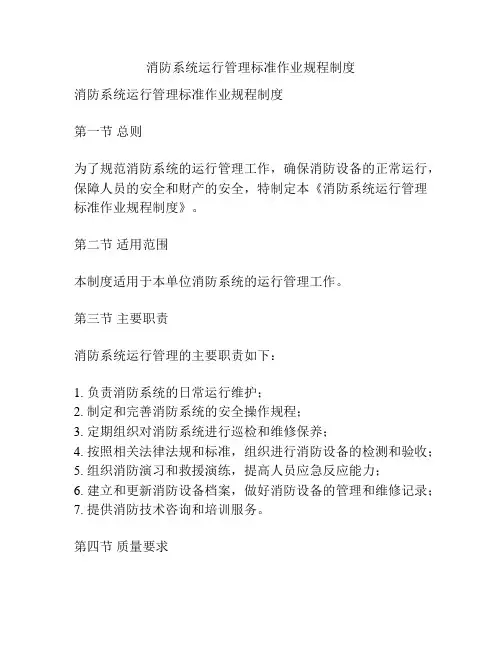 消防系统运行管理标准作业规程制度

消防系统运行管理标准作业规程制度

第一节 总则

为了规范消防系统的运行管理工作，确保消防设备的正常运行，保障人员的安全和财产的安全，特制定本《消防系统运行管理标准作业规程制度》。

第二节 适用范围

本制度适用于本单位消防系统的运行管理工作。

第三节 主要职责

消防系统运行管理的主要职责如下：

1. 负责消防系统的日常运行维护；
2. 制定和完善消防系统的安全操作规程；
3. 定期组织对消防系统进行巡检和维修保养；
4. 按照相关法律法规和标准，组织进行消防设备的检测和验收；
5. 组织消防演习和救援演练，提高人员应急反应能力；
6. 建立和更新消防设备档案，做好消防设备的管理和维修记录；
7. 提供消防技术咨询和培训服务。

第四节 质量要求